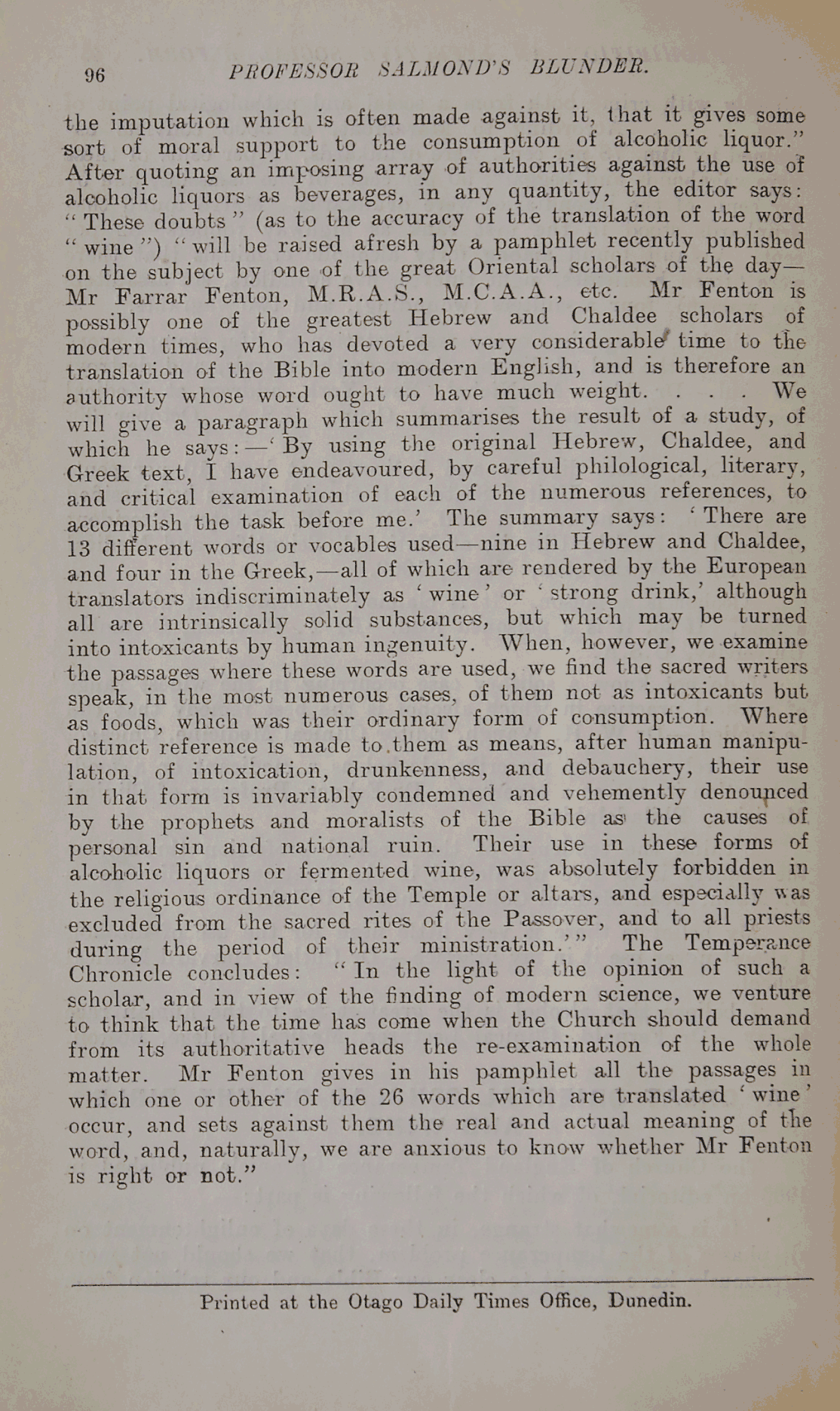 96 PROFESSOR SALMOND'S BLUNDER.

the imputation which is often made against it, that it gives some sort of moral support to the consumption of alcoholic liquor." After quoting an imposing array of authorities against the use of alcoholic liquors as beverages, in any quantity, the editor says: "These doubts" (as to the accuracy of the translation of the word "wine") "will be raised afresh by a pamphlet recently published on the subject by one of the great Oriental scholars of the day—Mr Farrar Fenton, M.R.A.S., M.C.A.A., etc. Mr Fenton is possibly one of the greatest Hebrew and Chaldee scholars of modern times, who has devoted a very considerable time to the translation of the Bible into modern English, and is therefore an authority whose word ought to have much weight. . . . We will give a paragraph which summarises the result of a study, of which he says:—'By using the original Hebrew, Chaldee, and Greek text, I have endeavoured, by careful philological, literary, and critical examination of each of the numerous references, to accomplish the task before me.' The summary says: 'There are 13 different words or vocables used—nine in Hebrew and Chaldee, and four in the Greek,—all of which are rendered by the European translators indiscriminately as 'wine' or 'strong drink,' although all are intrinsically solid substances, but which may be turned into intoxicants by human ingenuity. When, however, we examine the passages where these words are used, we find the sacred writers speak, in the most numerous cases, of them not as intoxicants but as foods, which was their ordinary form of consumption. Where distinct reference is made to them as means, after human manipulation, of intoxication, drunkenness, and debauchery, their use in that form is invariably condemned and vehemently denounced by the prophets and moralists of the Bible as the causes of personal sin and national ruin. Their use in these forms of alcoholic liquors or fermented wine, was absolutely forbidden in the religious ordinance of the Temple or altars, and especially was excluded from the sacred rites of the Passover, and to all priests during the period of their ministration.'" The Temperance Chronicle concludes: "In the light of the opinion of such a scholar, and in view of the finding of modern science, we venture to think that the time has come when the Church should demand from its authoritative heads the re-examination of the whole matter. Mr Fenton gives in his pamphlet all the passages in which one or other of the 26 words which are translated 'wine' occur, and sets against them the real and actual meaning of the word, and, naturally, we are anxious to know whether Mr Fenton is right or not."

Printed at the Otago Daily Times Office, Dunedin.